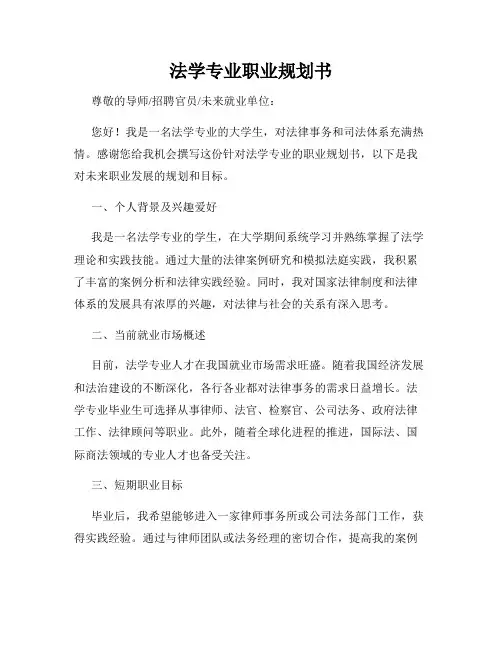 法学专业职业规划书

尊敬的导师/招聘官员/未来就业单位：

您好！我是一名法学专业的大学生，对法律事务和司法体系充满热情。感谢您给我机会撰写这份针对法学专业的职业规划书，以下是我对未来职业发展的规划和目标。

一、个人背景及兴趣爱好

我是一名法学专业的学生，在大学期间系统学习并熟练掌握了法学理论和实践技能。通过大量的法律案例研究和模拟法庭实践，我积累了丰富的案例分析和法律实践经验。同时，我对国家法律制度和法律体系的发展具有浓厚的兴趣，对法律与社会的关系有深入思考。

二、当前就业市场概述

目前，法学专业人才在我国就业市场需求旺盛。随着我国经济发展和法治建设的不断深化，各行各业都对法律事务的需求日益增长。法学专业毕业生可选择从事律师、法官、检察官、公司法务、政府法律工作、法律顾问等职业。此外，随着全球化进程的推进，国际法、国际商法领域的专业人才也备受关注。

三、短期职业目标

毕业后，我希望能够进入一家律师事务所或公司法务部门工作，获得实践经验。通过与律师团队或法务经理的密切合作，提高我的案例